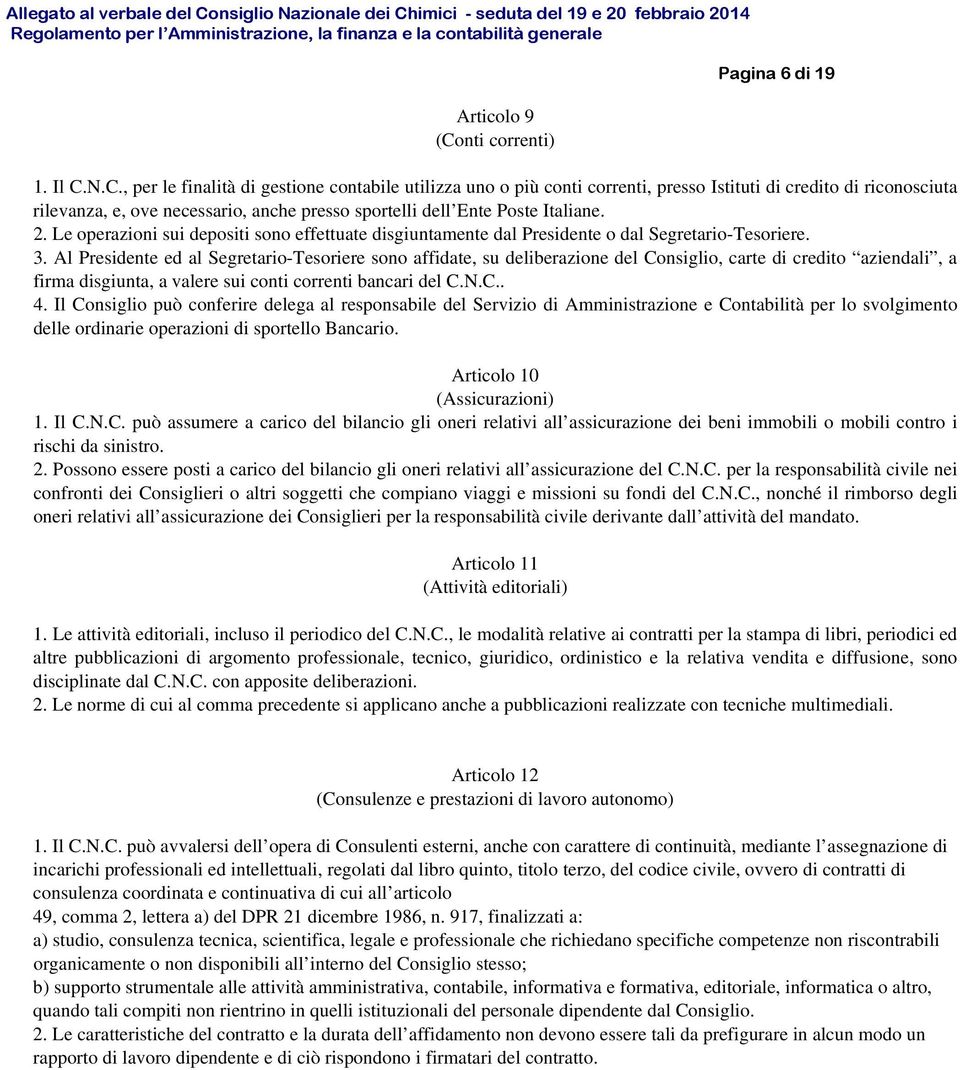 Allegato al verbale del Consiglio Nazionale dei Chimici - seduta del 19 e 20 febbraio 2014
Regolamento per l'Amministrazione, la finanza e la contabilità generale

Pagina 6 di 19

Articolo 9
(Conti correnti)

1. Il C.N.C., per le finalità di gestione contabile utilizza uno o più conti correnti, presso Istituti di credito di riconosciuta rilevanza, e, ove necessario, anche presso sportelli dell'Ente Poste Italiane.
2. Le operazioni sui depositi sono effettuate disgiuntamente dal Presidente o dal Segretario-Tesoriere.
3. Al Presidente ed al Segretario-Tesoriere sono affidate, su deliberazione del Consiglio, carte di credito "aziendali", a firma disgiunta, a valere sui conti correnti bancari del C.N.C..
4. Il Consiglio può conferire delega al responsabile del Servizio di Amministrazione e Contabilità per lo svolgimento delle ordinarie operazioni di sportello Bancario.

Articolo 10
(Assicurazioni)
1. Il C.N.C. può assumere a carico del bilancio gli oneri relativi all'assicurazione dei beni immobili o mobili contro i rischi da sinistro.
2. Possono essere posti a carico del bilancio gli oneri relativi all'assicurazione del C.N.C. per la responsabilità civile nei confronti dei Consiglieri o altri soggetti che compiano viaggi e missioni su fondi del C.N.C., nonché il rimborso degli oneri relativi all'assicurazione dei Consiglieri per la responsabilità civile derivante dall'attività del mandato.

Articolo 11
(Attività editoriali)

1. Le attività editoriali, incluso il periodico del C.N.C., le modalità relative ai contratti per la stampa di libri, periodici ed altre pubblicazioni di argomento professionale, tecnico, giuridico, ordinistico e la relativa vendita e diffusione, sono disciplinate dal C.N.C. con apposite deliberazioni.
2. Le norme di cui al comma precedente si applicano anche a pubblicazioni realizzate con tecniche multimediali.

Articolo 12
(Consulenze e prestazioni di lavoro autonomo)

1. Il C.N.C. può avvalersi dell'opera di Consulenti esterni, anche con carattere di continuità, mediante l'assegnazione di incarichi professionali ed intellettuali, regolati dal libro quinto, titolo terzo, del codice civile, ovvero di contratti di consulenza coordinata e continuativa di cui all'articolo
49, comma 2, lettera a) del DPR 21 dicembre 1986, n. 917, finalizzati a:
a) studio, consulenza tecnica, scientifica, legale e professionale che richiedano specifiche competenze non riscontrabili organicamente o non disponibili all'interno del Consiglio stesso;
b) supporto strumentale alle attività amministrativa, contabile, informativa e formativa, editoriale, informatica o altro, quando tali compiti non rientrino in quelli istituzionali del personale dipendente dal Consiglio.
2. Le caratteristiche del contratto e la durata dell'affidamento non devono essere tali da prefigurare in alcun modo un rapporto di lavoro dipendente e di ciò rispondono i firmatari del contratto.